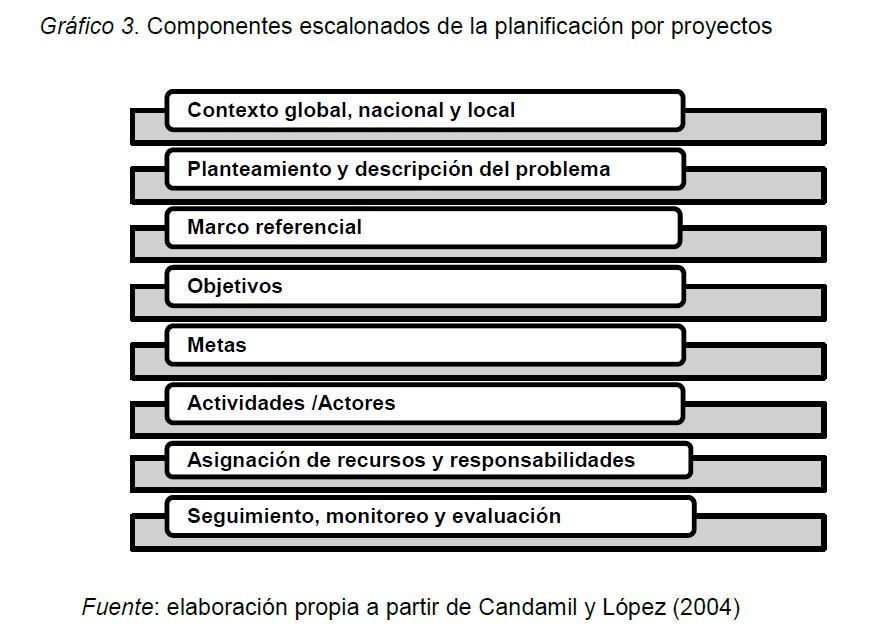 Gráfico 3. Componentes escalonados de la planificación por proyectos

Contexto global, nacional y local

Planteamiento y descripción del problema

Marco referencial

Objetivos

Metas

Actividades /Actores

Asignación de recursos y responsabilidades

Seguimiento, monitoreo y evaluación

Fuente: elaboración propia a partir de Candamil y López (2004)